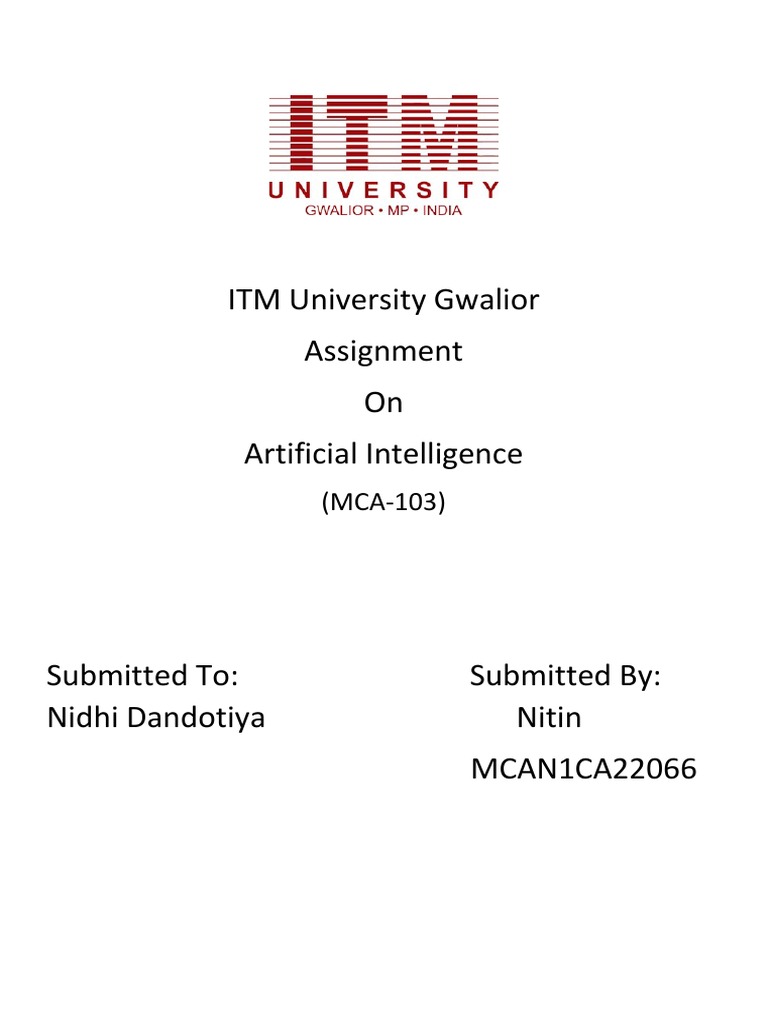 ITM
UNIVERSITY
GWALIOR • MP • INDIA

ITM University Gwalior
Assignment
On
Artificial Intelligence
(MCA-103)

Submitted To:
Nidhi Dandotiya

Submitted By:
Nitin
MCAN1CA22066